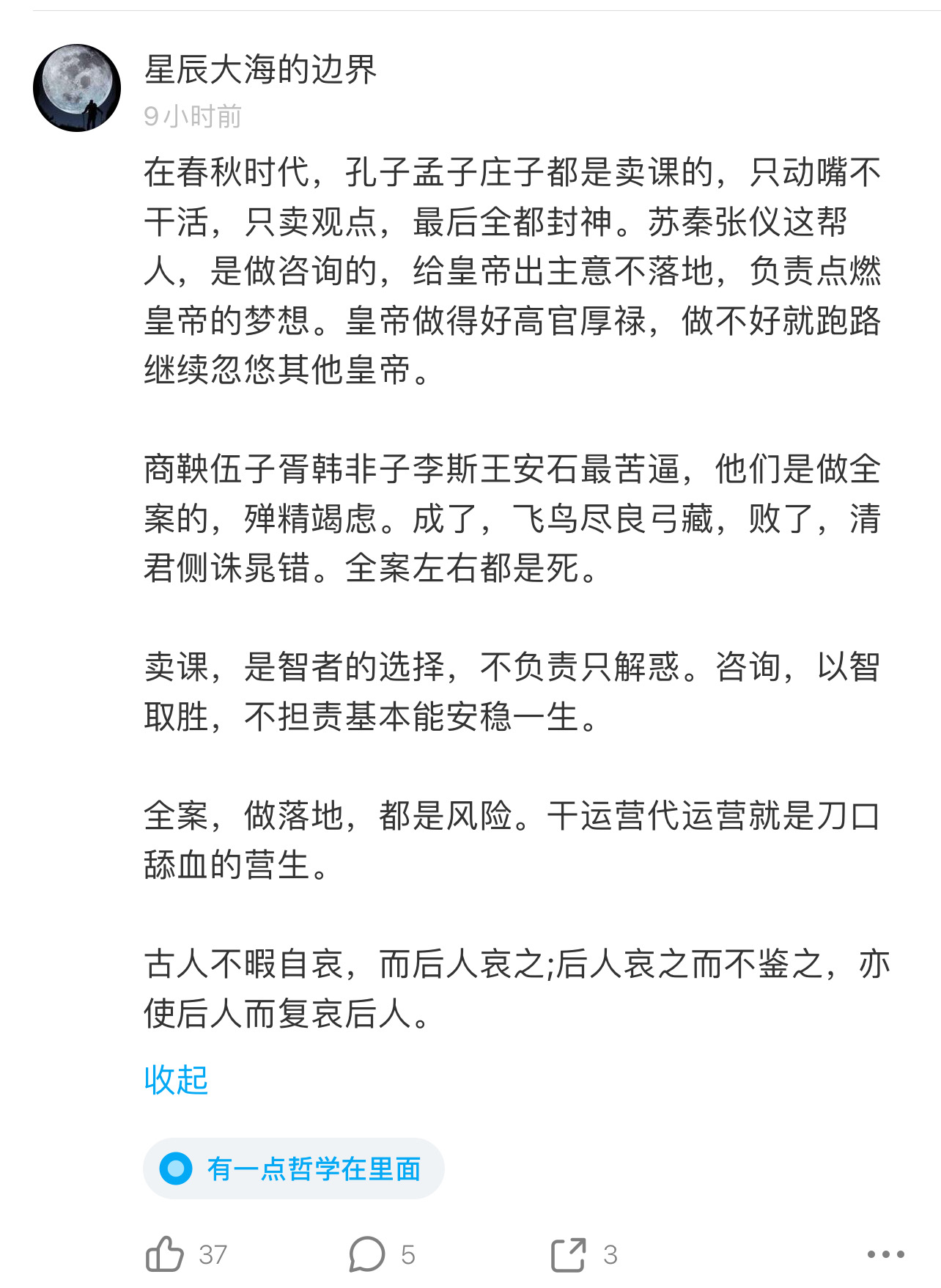 星辰大海的边界
9小时前

在春秋时代，孔子孟子庄子都是卖课的，只动嘴不干活，只卖观点，最后全都封神。苏秦张仪这帮人，是做咨询的，给皇帝出主意不落地，负责点燃皇帝的梦想。皇帝做得好高官厚禄，做不好就跑路继续忽悠其他皇帝。

商鞅伍子胥韩非子李斯王安石最苦逼，他们是做全案的，殚精竭虑。成了，飞鸟尽良弓藏，败了，清君侧诛晁错。全案左右都是死。

卖课，是智者的选择，不负责只解惑。咨询，以智取胜，不担责基本能安稳一生。

全案，做落地，都是风险。干运营代运营就是刀口舔血的营生。

古人不暇自哀，而后人哀之;后人哀之而不鉴之，亦使后人而复哀后人。

收起

有一点哲学在里面

37 5 3